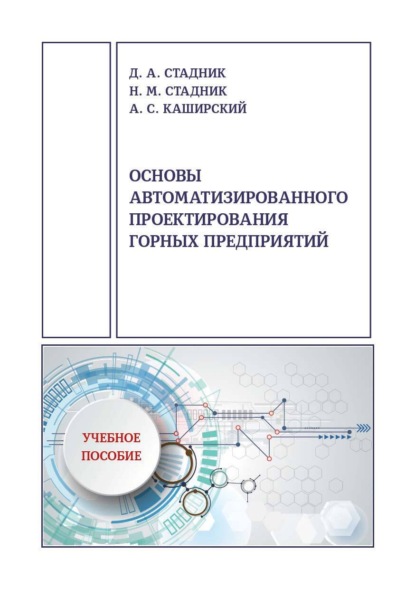 Д. А. СТАДНИК
Н. М. СТАДНИК
А. С. КАШИРСКИЙ

ОСНОВЫ АВТОМАТИЗИРОВАННОГО ПРОЕКТИРОВАНИЯ ГОРНЫХ ПРЕДПРИЯТИЙ

УЧЕБНОЕ ПОСОБИЕ